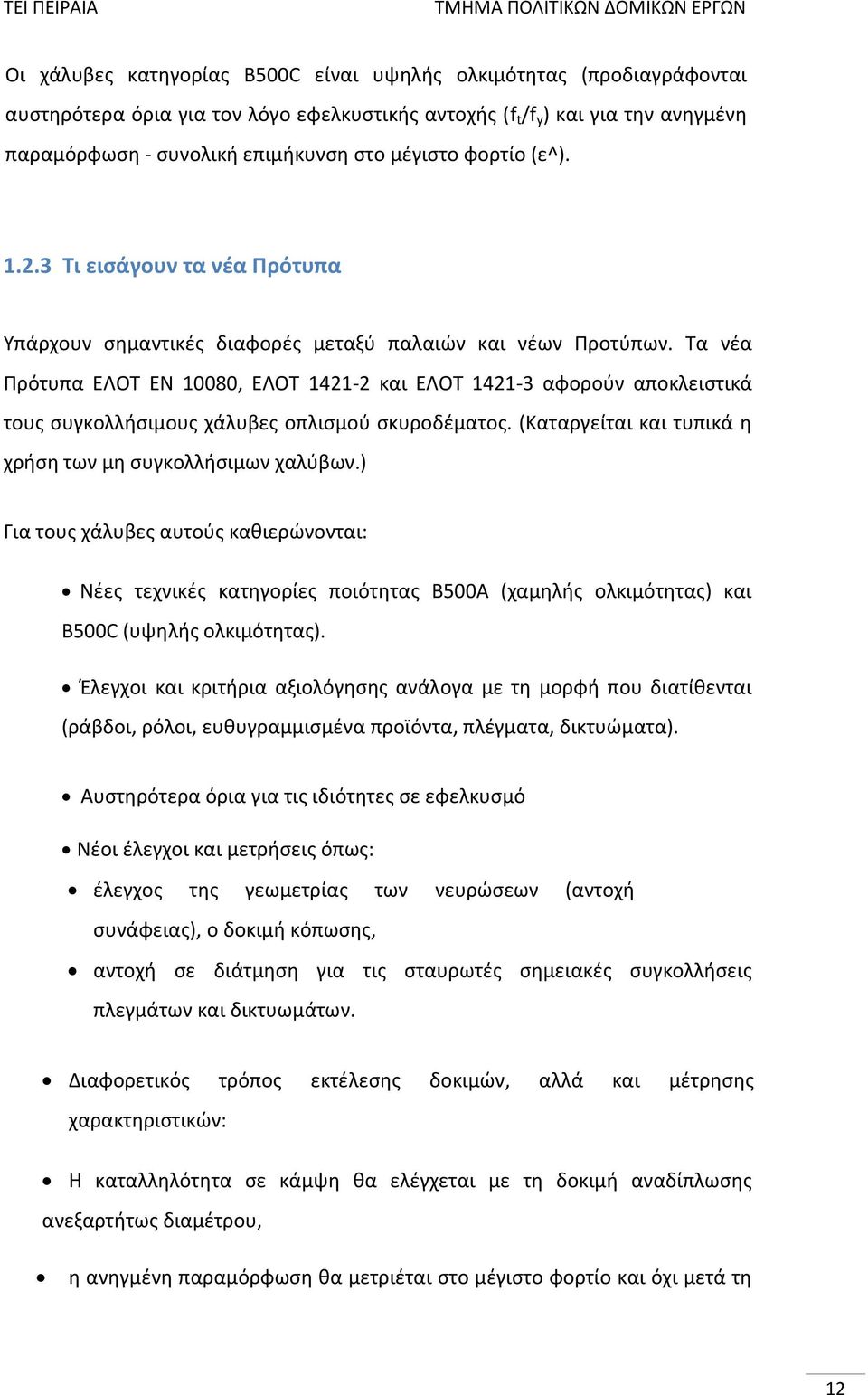 ΤΕΙ ΠΕΙΡΑΙΑ ΤΜΗΜΑ ΠΟΛΙΤΙΚΩΝ ΔΟΜΙΚΩΝ ΕΡΓΩΝ

Οι χάλυβες κατηγορίας B500C είναι υψηλής ολκιμότητας (προδιαγράφονται αυστηρότερα όρια για τον λόγο εφελκυστικής αντοχής ($f_t/f_y$) και για την ανηγμένη παραμόρφωση - συνολική επιμήκυνση στο μέγιστο φορτίο (ε^).

1.2.3 Τι εισάγουν τα νέα Πρότυπα

Υπάρχουν σημαντικές διαφορές μεταξύ παλαιών και νέων Προτύπων. Τα νέα Πρότυπα ΕΛΟΤ ΕΝ 10080, ΕΛΟΤ 1421-2 και ΕΛΟΤ 1421-3 αφορούν αποκλειστικά τους συγκολλήσιμους χάλυβες οπλισμού σκυροδέματος. (Καταργείται και τυπικά η χρήση των μη συγκολλήσιμων χαλύβων.)

Για τους χάλυβες αυτούς καθιερώνονται:

• Νέες τεχνικές κατηγορίες ποιότητας B500A (χαμηλής ολκιμότητας) και B500C (υψηλής ολκιμότητας).

• Έλεγχοι και κριτήρια αξιολόγησης ανάλογα με τη μορφή που διατίθενται (ράβδοι, ρόλοι, ευθυγραμμισμένα προϊόντα, πλέγματα, δικτυώματα).

• Αυστηρότερα όρια για τις ιδιότητες σε εφελκυσμό

• Νέοι έλεγχοι και μετρήσεις όπως:

• έλεγχος της γεωμετρίας των νευρώσεων (αντοχή συνάφειας), ο δοκιμή κόπωσης,

• αντοχή σε διάτμηση για τις σταυρωτές σημειακές συγκολλήσεις πλεγμάτων και δικτυωμάτων.

• Διαφορετικός τρόπος εκτέλεσης δοκιμών, αλλά και μέτρησης χαρακτηριστικών:

• Η καταλληλότητα σε κάμψη θα ελέγχεται με τη δοκιμή αναδίπλωσης ανεξαρτήτως διαμέτρου,

• η ανηγμένη παραμόρφωση θα μετριέται στο μέγιστο φορτίο και όχι μετά τη

12